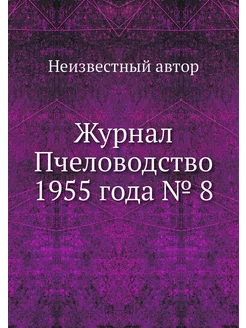 Неизвестный автор

Журнал Пчеловодство 1955 года № 8